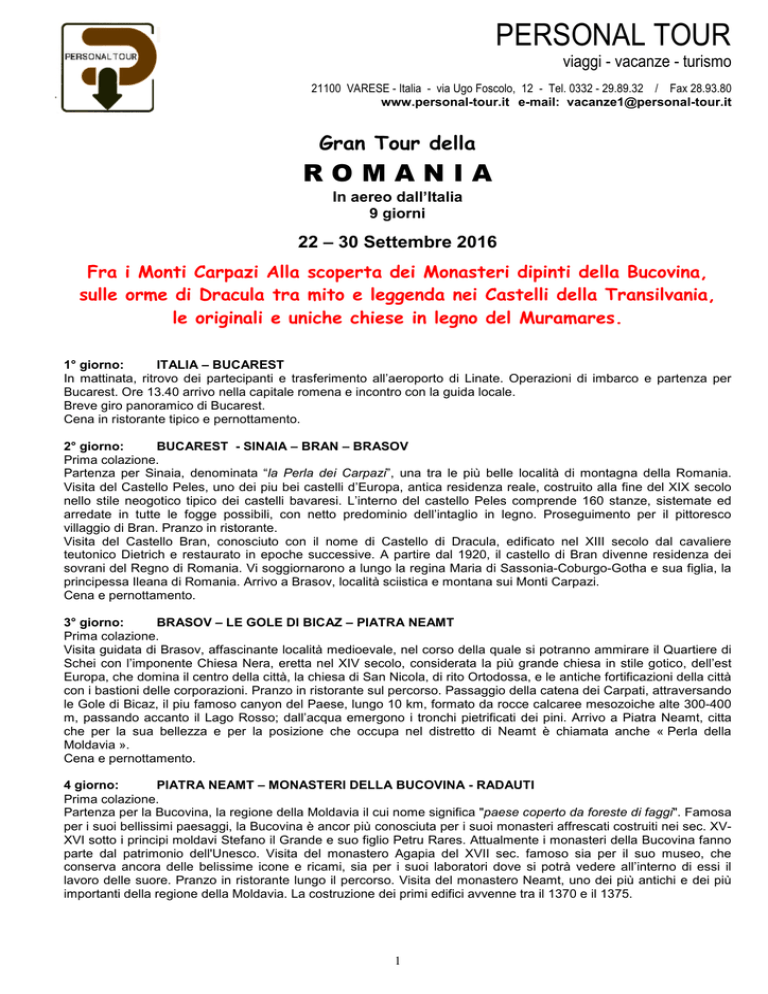 PERSONAL TOUR

PERSONAL TOUR
viaggi - vacanze - turismo

21100 VARESE - Italia - via Ugo Foscolo, 12 - Tel. 0332 - 29.89.32 / Fax 28.93.80
www.personal-tour.it e-mail: vacanze1@personal-tour.it

Gran Tour della
ROMANIA
In aereo dall'Italia
9 giorni

22 – 30 Settembre 2016

Fra i Monti Carpazi Alla scoperta dei Monasteri dipinti della Bucovina, sulle orme di Dracula tra mito e leggenda nei Castelli della Transilvania, le originali e uniche chiese in legno del Muramares.

1° giorno: ITALIA – BUCAREST
In mattinata, ritrovo dei partecipanti e trasferimento all'aeroporto di Linate. Operazioni di imbarco e partenza per Bucarest. Ore 13.40 arrivo nella capitale romena e incontro con la guida locale.
Breve giro panoramico di Bucarest.
Cena in ristorante tipico e pernottamento.

2° giorno: BUCAREST - SINAIA – BRAN – BRASOV
Prima colazione.
Partenza per Sinaia, denominata "la Perla dei Carpazi", una tra le più belle località di montagna della Romania. Visita del Castello Peles, uno dei piu bei castelli d'Europa, antica residenza reale, costruito alla fine del XIX secolo nello stile neogotico tipico dei castelli bavaresi. L'interno del castello Peles comprende 160 stanze, sistemate ed arredate in tutte le fogge possibili, con netto predominio dell'intaglio in legno. Proseguimento per il pittoresco villaggio di Bran. Pranzo in ristorante.
Visita del Castello Bran, conosciuto con il nome di Castello di Dracula, edificato nel XIII secolo dal cavaliere teutonico Dietrich e restaurato in epoche successive. A partire dal 1920, il castello di Bran divenne residenza dei sovrani del Regno di Romania. Vi soggiornarono a lungo la regina Maria di Sassonia-Coburgo-Gotha e sua figlia, la principessa Ileana di Romania. Arrivo a Brasov, località sciistica e montana sui Monti Carpazi.
Cena e pernottamento.

3° giorno: BRASOV – LE GOLE DI BICAZ – PIATRA NEAMT
Prima colazione.
Visita guidata di Brasov, affascinante località medioevale, nel corso della quale si potranno ammirare il Quartiere di Schei con l'imponente Chiesa Nera, eretta nel XIV secolo, considerata la più grande chiesa in stile gotico, dell'est Europa, che domina il centro della città, la chiesa di San Nicola, di rito Ortodossa, e le antiche fortificazioni della città con i bastioni delle corporazioni. Pranzo in ristorante sul percorso. Passaggio della catena dei Carpati, attraversando le Gole di Bicaz, il piu famoso canyon del Paese, lungo 10 km, formato da rocce calcaree mesozoiche alte 300-400 m, passando accanto il Lago Rosso; dall'acqua emergono i tronchi pietrificati dei pini. Arrivo a Piatra Neamt, citta che per la sua bellezza e per la posizione che occupa nel distretto di Neamt è chiamata anche « Perla della Moldavia ».
Cena e pernottamento.

4 giorno: PIATRA NEAMT – MONASTERI DELLA BUCOVINA - RADAUTI
Prima colazione.
Partenza per la Bucovina, la regione della Moldavia il cui nome significa "paese coperto da foreste di faggi". Famosa per i suoi bellissimi paesaggi, la Bucovina è ancor più conosciuta per i suoi monasteri affrescati costruiti nei sec. XV-XVI sotto i principi moldavi Stefano il Grande e suo figlio Petru Rares. Attualmente i monasteri della Bucovina fanno parte dal patrimonio dell'Unesco. Visita del monastero Agapia del XVII sec. famoso sia per il suo museo, che conserva ancora delle belissime icone e ricami, sia per i suoi laboratori dove si potrà vedere all'interno di essi il lavoro delle suore. Pranzo in ristorante lungo il percorso. Visita del monastero Neamt, uno dei più antichi e dei più importanti della regione della Moldavia. La costruzione dei primi edifici avvenne tra il 1370 e il 1375.

1